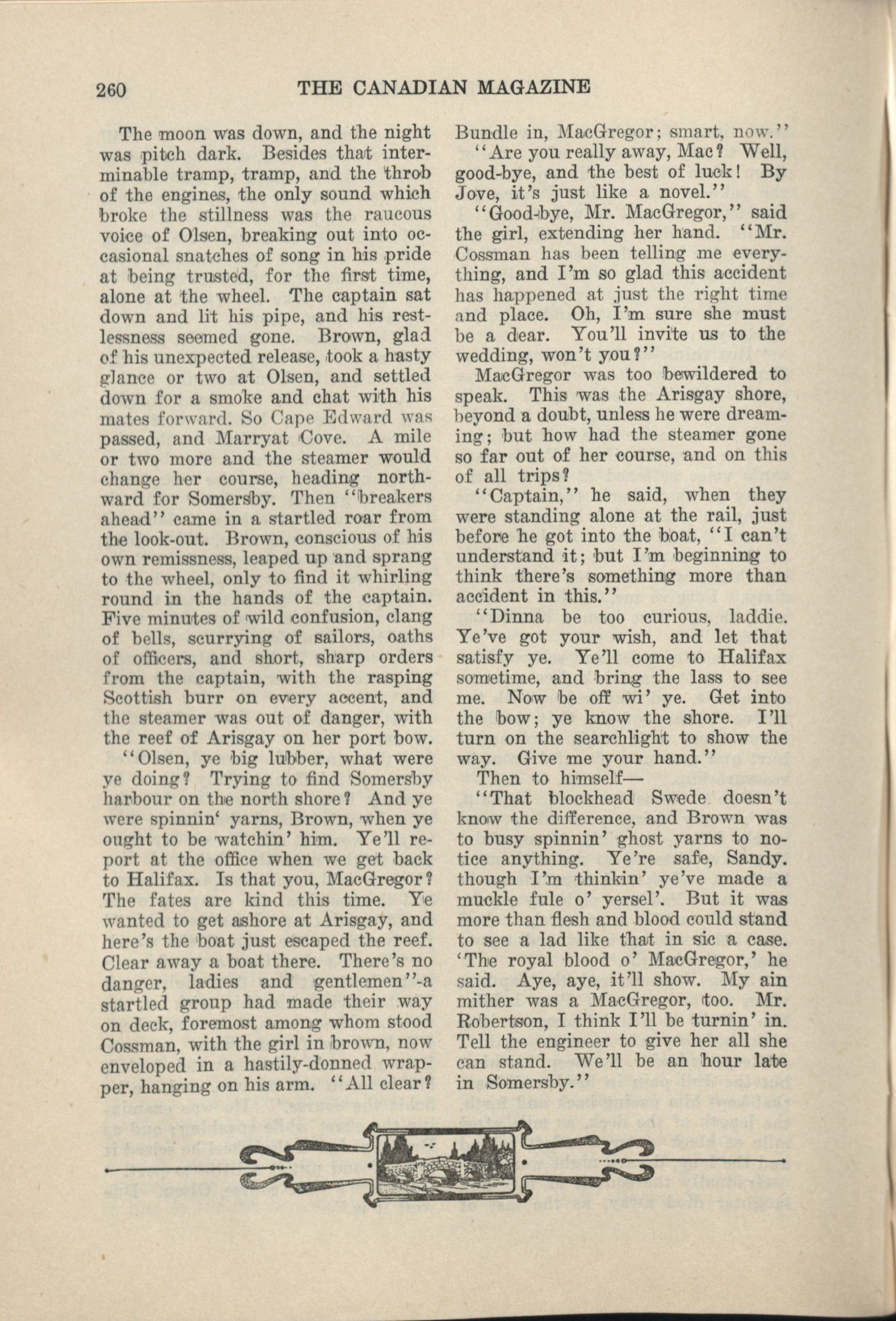 260 THE CANADIAN MAGAZINE

The moon was down, and the night was pitch dark. Besides that interminable tramp, tramp, and the throb of the engines, the only sound which broke the stillness was the raucous voice of Olsen, breaking out into occasional snatches of song in his pride at being trusted, for the first time, alone at the wheel. The captain sat down and lit his pipe, and his restlessness seemed gone. Brown, glad of his unexpected release, took a hasty glance or two at Olsen, and settled down for a smoke and chat with his mates forward. So Cape Edward was passed, and Marryat Cove. A mile or two more and the steamer would change her course, heading northward for Somersby. Then "breakers ahead" came in a startled roar from the look-out. Brown, conscious of his own remissness, leaped up and sprang to the wheel, only to find it whirling round in the hands of the captain. Five minutes of wild confusion, clang of bells, scurrying of sailors, oaths of officers, and short, sharp orders from the captain, with the rasping Scottish burr on every accent, and the steamer was out of danger, with the reef of Arisgay on her port bow.

"Olsen, ye big lubber, what were ye doing? Trying to find Somersby harbour on the north shore? And ye were spinnin' yarns, Brown, when ye ought to be watchin' him. Ye'll report at the office when we get back to Halifax. Is that you, MacGregor? The fates are kind this time. Ye wanted to get ashore at Arisgay, and here's the boat just escaped the reef. Clear away a boat there. There's no danger, ladies and gentlemen"-a startled group had made their way on deck, foremost among whom stood Cossman, with the girl in brown, now enveloped in a hastily-donned wrapper, hanging on his arm. "All clear? Bundle in, MacGregor; smart, now."

"Are you really away, Mac? Well, good-bye, and the best of luck! By Jove, it's just like a novel."

"Good-bye, Mr. MacGregor," said the girl, extending her hand. "Mr. Cossman has been telling me everything, and I'm so glad this accident has happened at just the right time and place. Oh, I'm sure she must be a dear. You'll invite us to the wedding, won't you?"

MacGregor was too bewildered to speak. This was the Arisgay shore, beyond a doubt, unless he were dreaming; but how had the steamer gone so far out of her course, and on this of all trips?

"Captain," he said, when they were standing alone at the rail, just before he got into the boat, "I can't understand it; but I'm beginning to think there's something more than accident in this."

"Dinna be too curious, laddie. Ye've got your wish, and let that satisfy ye. Ye'll come to Halifax sometime, and bring the lass to see me. Now be off wi' ye. Get into the bow; ye know the shore. I'll turn on the searchlight to show the way. Give me your hand."

Then to himself—

"That blockhead Swede doesn't know the difference, and Brown was to busy spinnin' ghost yarns to notice anything. Ye're safe, Sandy. though I'm thinkin' ye've made a muckle fule o' yersel'. But it was more than flesh and blood could stand to see a lad like that in sic a case. 'The royal blood o' MacGregor,' he said. Aye, aye, it'll show. My ain mither was a MacGregor, too. Mr. Robertson, I think I'll be turnin' in. Tell the engineer to give her all she can stand. We'll be an hour late in Somersby."